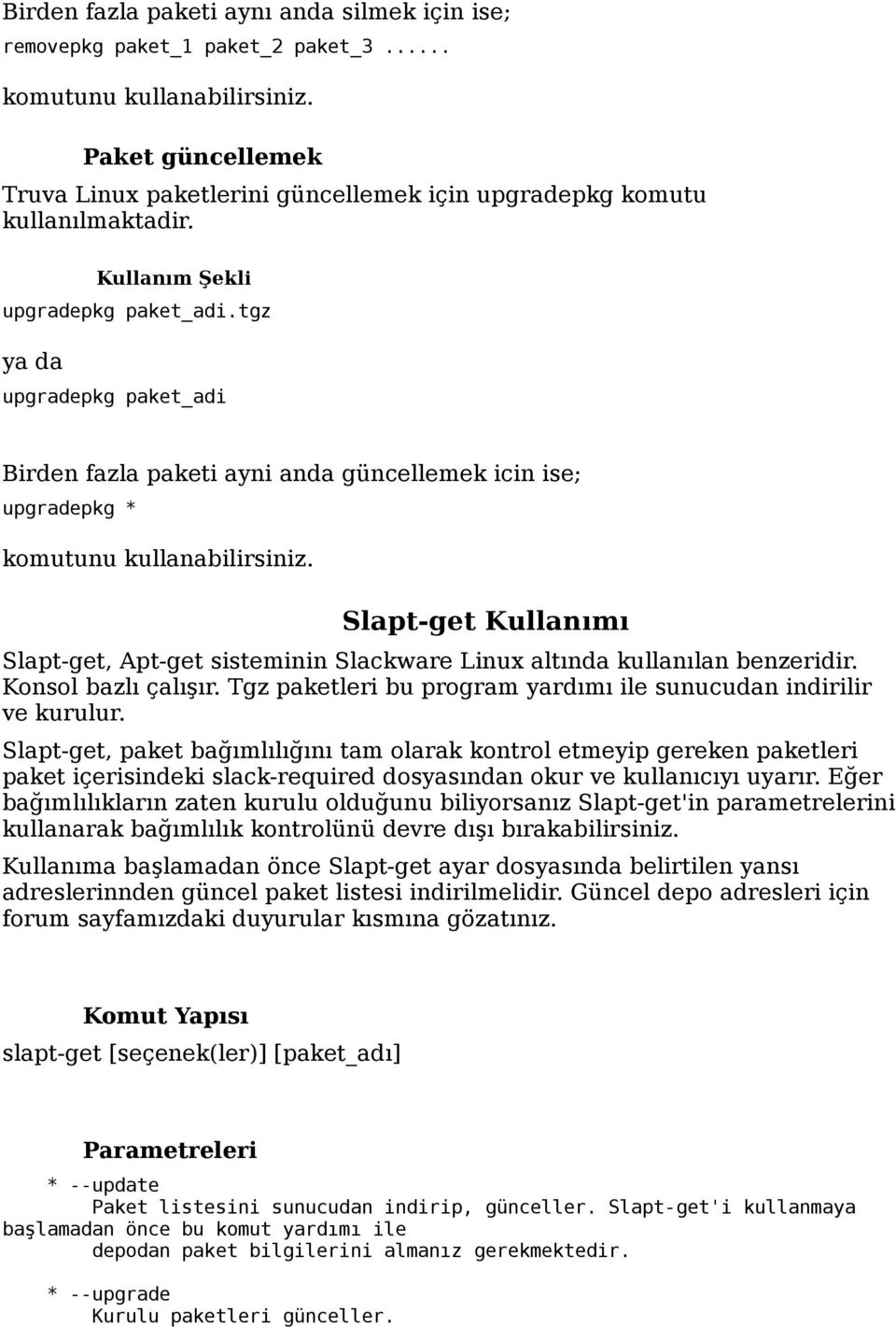 Birden fazla paketi aynı anda silmek için ise;

removepkg paket_1 paket_2 paket_3 ......

komutunu kullanabilirsiniz.

Paket güncellemek

Truva Linux paketlerini güncellemek için upgradepkg komutu kullanılmaktadir.

Kullanım Şekli

upgradepkg paket_adi.tgz

ya da

upgradepkg paket_adi

Birden fazla paketi ayni anda güncellemek icin ise;

upgradepkg *

komutunu kullanabilirsiniz.

Slapt-get Kullanımı

Slapt-get, Apt-get sisteminin Slackware Linux altında kullanılan benzeridir. Konsol bazlı çalışır. Tgz paketleri bu program yardımı ile sunucudan indirilir ve kurulur.

Slapt-get, paket bağımlılığını tam olarak kontrol etmeyip gereken paketleri paket içerisindeki slack-required dosyasından okur ve kullanıcıyı uyarır. Eğer bağımlılıkların zaten kurulu olduğunu biliyorsanız Slapt-get'in parametrelerini kullanarak bağımlılık kontrolünü devre dışı bırakabilirsiniz.

Kullanıma başlamadan önce Slapt-get ayar dosyasında belirtilen yansı adreslerinnden güncel paket listesi indirilmelidir. Güncel depo adresleri için forum sayfamızdaki duyurular kısmına gözatınız.

Komut Yapısı

slapt-get [seçenek(ler)] [paket_adı]

Parametreleri

* --update
Paket listesini sunucudan indirip, günceller. Slapt-get'i kullanmaya başlamadan önce bu komut yardımı ile
depodan paket bilgilerini almanız gerekmektedir.

* --upgrade
Kurulu paketleri günceller.